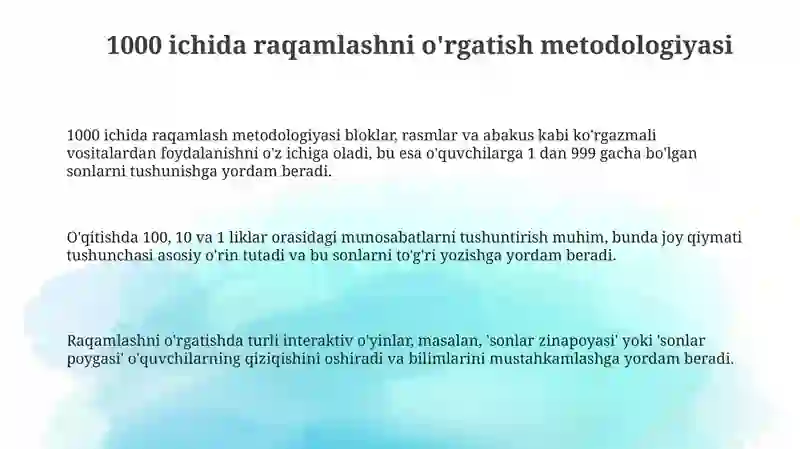 1000 ichida raqamlashni o'rgatish metodologiyasi

1000 ichida raqamlash metodologiyasi bloklar, rasmlar va abakus kabi ko'rgazmali vositalardan foydalanishni o'z ichiga oladi, bu esa o'quvchilarga 1 dan 999 gacha bo'lgan sonlarni tushunishga yordam beradi.

O'qitishda 100, 10 va 1 liklar orasidagi munosabatlarni tushuntirish muhim, bunda joy qiymati tushunchasi asosiy o'rin tutadi va bu sonlarni to'g'ri yozishga yordam beradi.

Raqamlashni o'rgatishda turli interaktiv o'yinlar, masalan, 'sonlar zinapoyasi' yoki 'sonlar poygasi' o'quvchilarning qiziqishini oshiradi va bilimlarini mustahkamlashga yordam beradi.